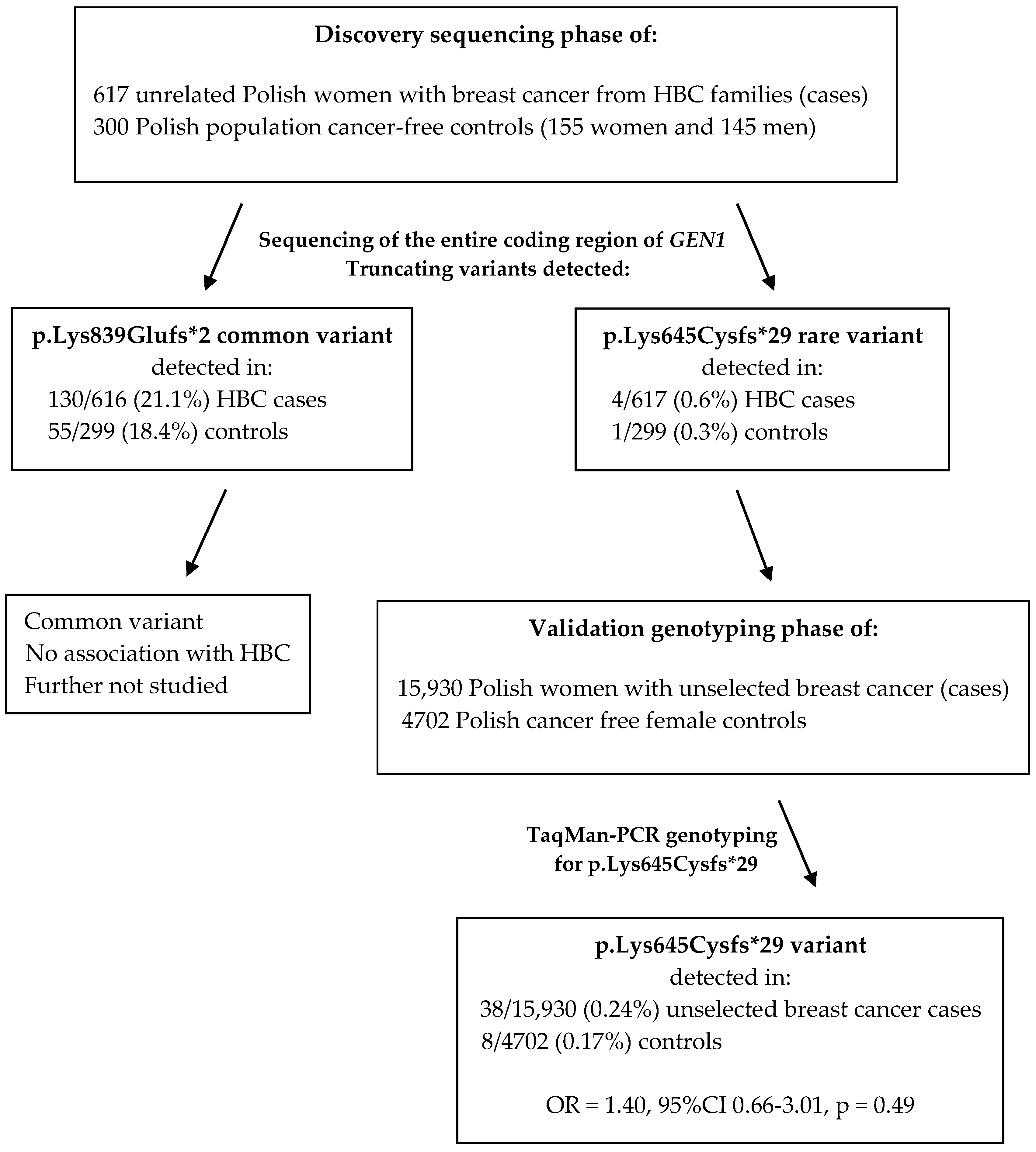 Discovery sequencing phase of:

617 unrelated Polish women with breast cancer from HBC families (cases)
300 Polish population cancer-free controls (155 women and 145 men)

Sequencing of the entire coding region of GEN1
Truncating variants detected:

p.Lys839Glufs*2 common variant
detected in:
130/616 (21.1%) HBC cases
55/299 (18.4%) controls

p.Lys645Cysfs*29 rare variant
detected in:
4/617 (0.6%) HBC cases
1/299 (0.3%) controls

Common variant
No association with HBC
Further not studied

Validation genotyping phase of:

15,930 Polish women with unselected breast cancer (cases)
4702 Polish cancer free female controls

TaqMan-PCR genotyping
for p.Lys645Cysfs*29

p.Lys645Cysfs*29 variant
detected in:
38/15,930 (0.24%) unselected breast cancer cases
8/4702 (0.17%) controls

OR = 1.40, 95%CI 0.66-3.01, p = 0.49